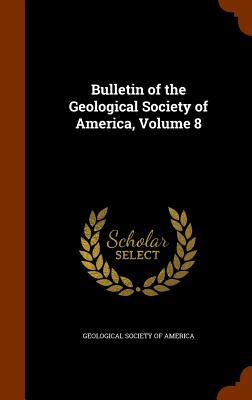 Bulletin of the Geological Society of America, Volume 8

Scholar SELECT

GEOLOGICAL SOCIETY OF AMERICA